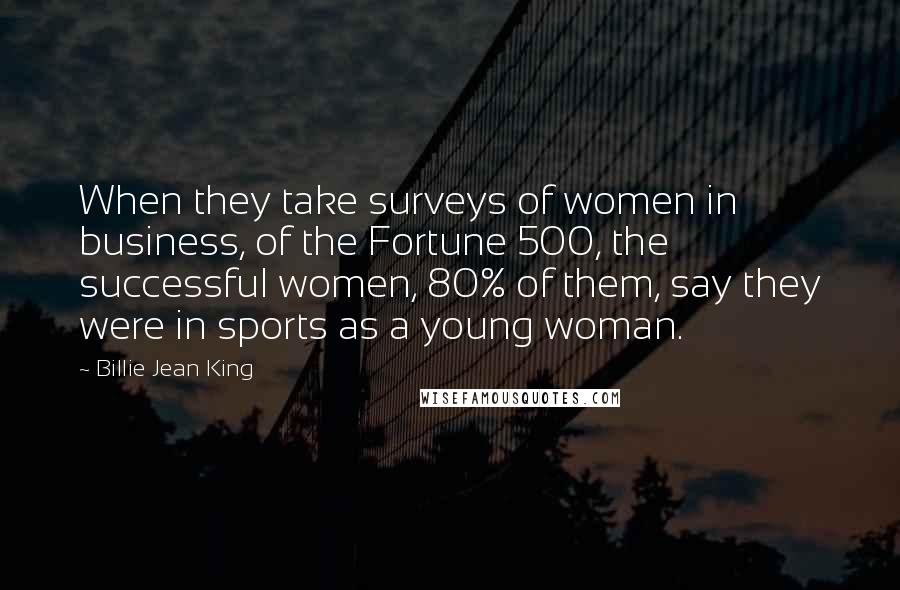 When they take surveys of women in business, of the Fortune 500, the successful women, 80% of them, say they were in sports as a young woman.

~ Billie Jean King

WISEFAMOUSQUOTES.COM